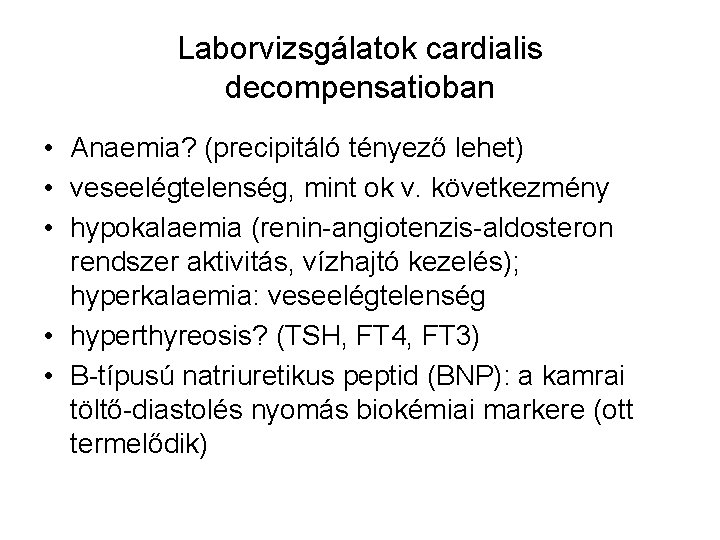 Laborvizsgálatok cardialis decompensatioban

• Anaemia? (precipitáló tényező lehet)
• veseelégtelenség, mint ok v. következmény
• hypokalaemia (renin-angiotenzis-aldosteron rendszer aktivitás, vízhajtó kezelés); hyperkalaemia: veseelégtelenség
• hyperthyreosis? (TSH, FT4, FT3)
• B-típusú natriuretikus peptid (BNP): a kamrai töltő-diastolés nyomás biokémiai markere (ott termelődik)